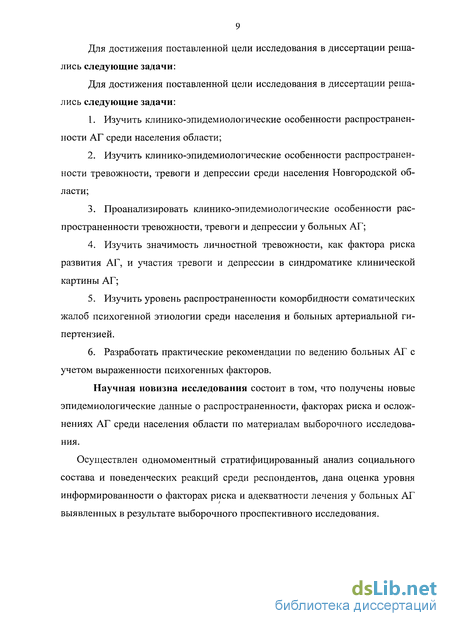 9

Для достижения поставленной цели исследования в диссертации решались **следующие задачи**:

Для достижения поставленной цели исследования в диссертации решались **следующие задачи**:

1. Изучить клинико-эпидемиологические особенности распространенности АГ среди населения области;

2. Изучить клинико-эпидемиологические особенности распространенности тревожности, тревоги и депрессии среди населения Новгородской области;

3. Проанализировать клинико-эпидемиологические особенности распространенности тревожности, тревоги и депрессии у больных АГ;

4. Изучить значимость личностной тревожности, как фактора риска развития АГ, и участия тревоги и депрессии в синдроматике клинической картины АГ;

5. Изучить уровень распространенности коморбидности соматических жалоб психогенной этиологии среди населения и больных артериальной гипертензией.

6. Разработать практические рекомендации по ведению больных АГ с учетом выраженности психогенных факторов.

**Научная новизна исследования** состоит в том, что получены новые эпидемиологические данные о распространенности, факторах риска и осложнениях АГ среди населения области по материалам выборочного исследования.

Осуществлен одномоментный стратифицированный анализ социального состава и поведенческих реакций среди респондентов, дана оценка уровня информированности о факторах риска и адекватности лечения у больных АГ выявленных в результате выборочного проспективного исследования.

dsLib.net
библиотека диссертаций